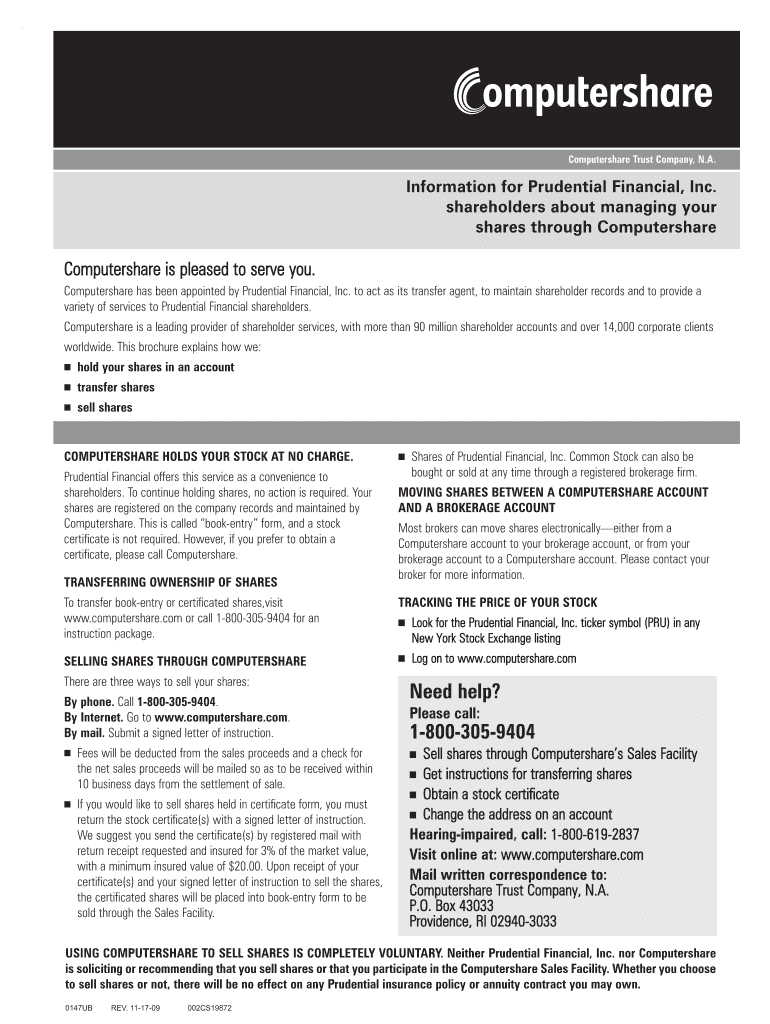 Computershare

Computershare Trust Company, N.A.

Information for Prudential Financial, Inc. shareholders about managing your shares through Computershare

Computershare is pleased to serve you.

Computershare has been appointed by Prudential Financial, Inc. to act as its transfer agent, to maintain shareholder records and to provide a variety of services to Prudential Financial shareholders.

Computershare is a leading provider of shareholder services, with more than 90 million shareholder accounts and over 14,000 corporate clients worldwide. This brochure explains how we:
■ hold your shares in an account
■ transfer shares
■ sell shares

COMPUTERSHARE HOLDS YOUR STOCK AT NO CHARGE.

Prudential Financial offers this service as a convenience to shareholders. To continue holding shares, no action is required. Your shares are registered on the company records and maintained by Computershare. This is called "book-entry" form, and a stock certificate is not required. However, if you prefer to obtain a certificate, please call Computershare.

TRANSFERRING OWNERSHIP OF SHARES

To transfer book-entry or certificated shares,visit www.computershare.com or call 1-800-305-9404 for an instruction package.

SELLING SHARES THROUGH COMPUTERSHARE

There are three ways to sell your shares:
By phone. Call 1-800-305-9404.
By Internet. Go to www.computershare.com.
By mail. Submit a signed letter of instruction.
■ Fees will be deducted from the sales proceeds and a check for the net sales proceeds will be mailed so as to be received within 10 business days from the settlement of sale.
■ If you would like to sell shares held in certificate form, you must return the stock certificate(s) with a signed letter of instruction. We suggest you send the certificate(s) by registered mail with return receipt requested and insured for 3% of the market value, with a minimum insured value of $20.00. Upon receipt of your certificate(s) and your signed letter of instruction to sell the shares, the certificated shares will be placed into book-entry form to be sold through the Sales Facility.

■ Shares of Prudential Financial, Inc. Common Stock can also be bought or sold at any time through a registered brokerage firm.

MOVING SHARES BETWEEN A COMPUTERSHARE ACCOUNT AND A BROKERAGE ACCOUNT

Most brokers can move shares electronically—either from a Computershare account to your brokerage account, or from your brokerage account to a Computershare account. Please contact your broker for more information.

TRACKING THE PRICE OF YOUR STOCK

■ Look for the Prudential Financial, Inc. ticker symbol (PRU) in any New York Stock Exchange listing
■ Log on to www.computershare.com

Need help?
Please call:
1-800-305-9404
■ Sell shares through Computershare's Sales Facility
■ Get instructions for transferring shares
■ Obtain a stock certificate
■ Change the address on an account
Hearing-impaired, call: 1-800-619-2837
Visit online at: www.computershare.com
Mail written correspondence to:
Computershare Trust Company, N.A.
P.O. Box 43033
Providence, RI 02940-3033

USING COMPUTERSHARE TO SELL SHARES IS COMPLETELY VOLUNTARY. Neither Prudential Financial, Inc. nor Computershare is soliciting or recommending that you sell shares or that you participate in the Computershare Sales Facility. Whether you choose to sell shares or not, there will be no effect on any Prudential insurance policy or annuity contract you may own.

0147UB REV. 11-17-09 002CS19872